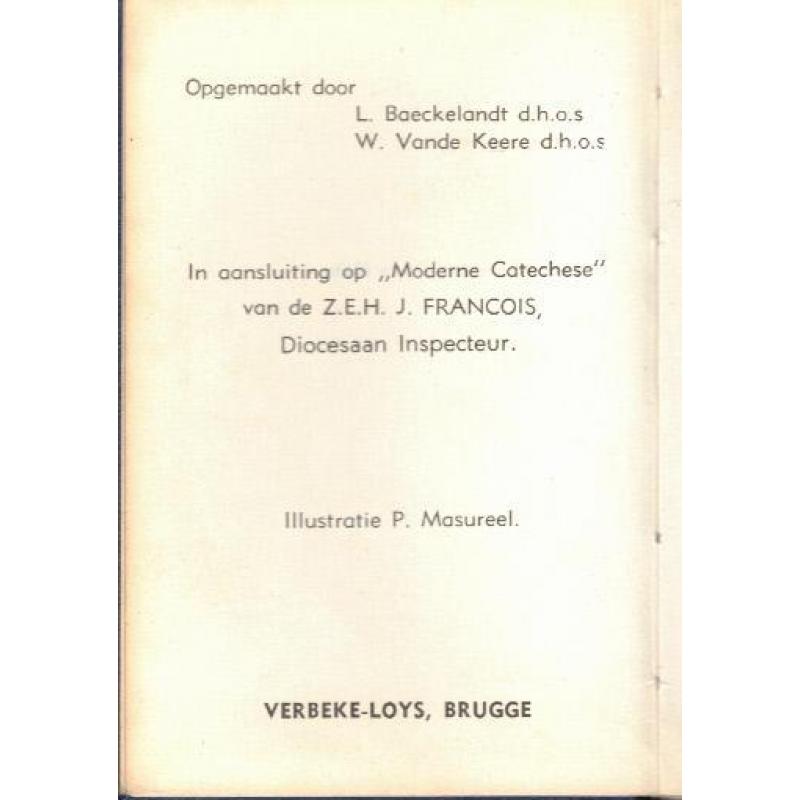 Opgemaakt door
L. Baeckelandt d.h.o.s
W. Vande Keere d.h.o.s

In aansluiting op ,,Moderne Catechese''
van de Z.E.H. J. FRANCOIS,
Diocesaan Inspecteur.

Illustratie P. Masureel.

VERBEKE-LOYS, BRUGGE